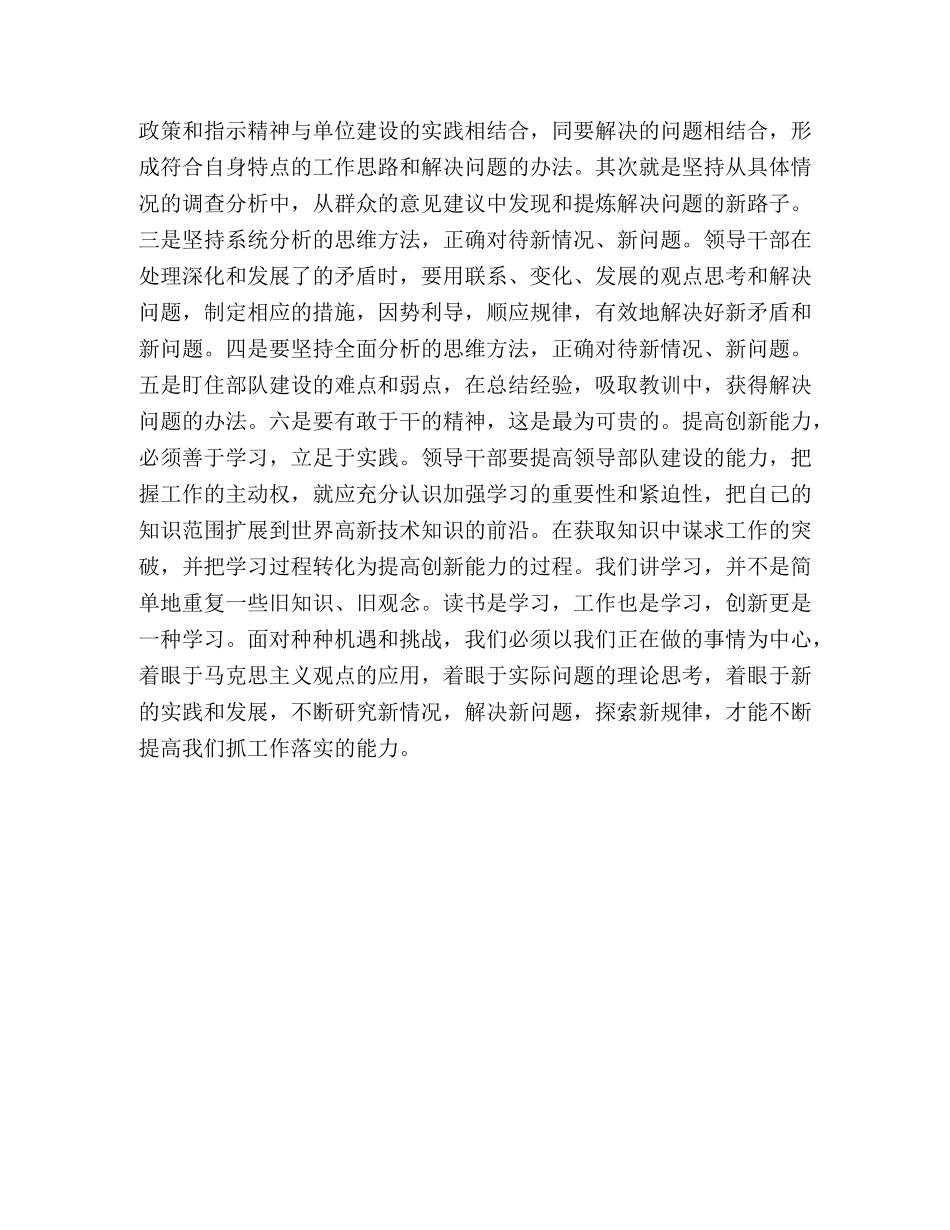 政策和指示精神与单位建设的实践相结合，同要解决的问题相结合，形成符合自身特点的工作思路和解决问题的办法。其次就是坚持从具体情况的调查分析中，从群众的意见建议中发现和提炼解决问题的新路子。三是坚持系统分析的思维方法，正确对待新情况、新问题。领导干部在处理深化和发展了的矛盾时，要用联系、变化、发展的观点思考和解决问题，制定相应的措施，因势利导，顺应规律，有效地解决好新矛盾和新问题。四是要坚持全面分析的思维方法，正确对待新情况、新问题。五是盯住部队建设的难点和弱点，在总结经验，吸取教训中，获得解决问题的办法。六是要有敢于干的精神，这是最为可贵的。提高创新能力，必须善于学习，立足于实践。领导干部要提高领导部队建设的能力，把握工作的主动权，就应充分认识加强学习的重要性和紧迫性，把自己的知识范围扩展到世界高新技术知识的前沿。在获取知识中谋求工作的突破，并把学习过程转化为提高创新能力的过程。我们讲学习，并不是简单地重复一些旧知识、旧观念。读书是学习，工作也是学习，创新更是一种学习。面对种种机遇和挑战，我们必须以我们正在做的事情为中心，着眼于马克思主义观点的应用，着眼于实际问题的理论思考，着眼于新的实践和发展，不断研究新情况，解决新问题，探索新规律，才能不断提高我们抓工作落实的能力。